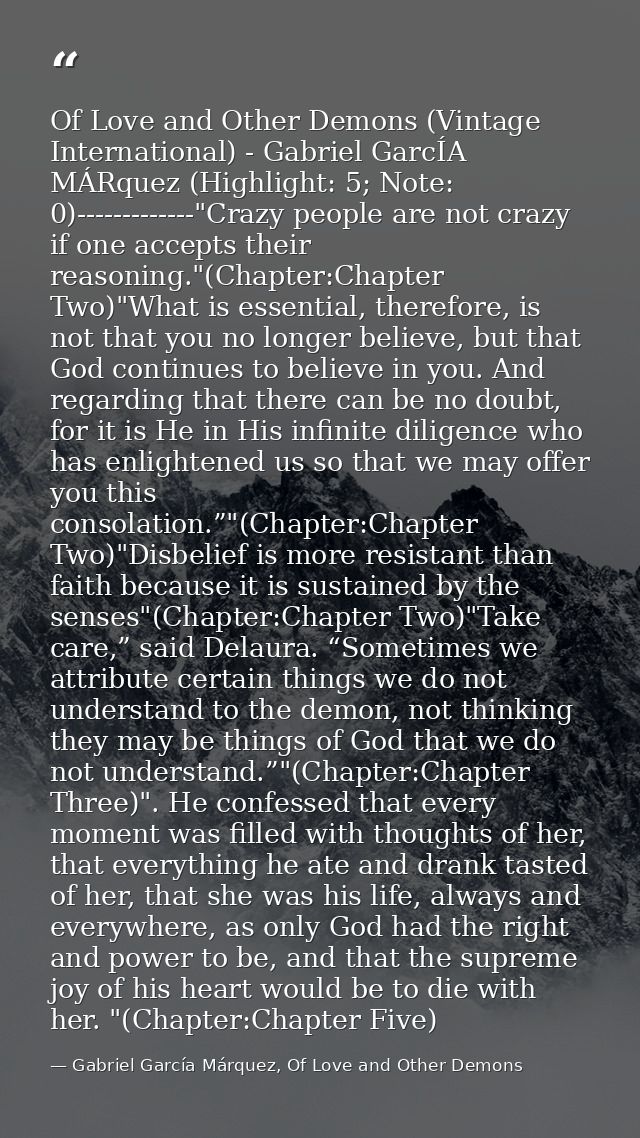 "

Of Love and Other Demons (Vintage International) - Gabriel GarcÍA MÁRquez (Highlight: 5; Note: 0)-------------"Crazy people are not crazy if one accepts their reasoning."(Chapter:Chapter Two)"What is essential, therefore, is not that you no longer believe, but that God continues to believe in you. And regarding that there can be no doubt, for it is He in His infinite diligence who has enlightened us so that we may offer you this consolation.""(Chapter:Chapter Two)"Disbelief is more resistant than faith because it is sustained by the senses"(Chapter:Chapter Two)"Take care," said Delaura. "Sometimes we attribute certain things we do not understand to the demon, not thinking they may be things of God that we do not understand.""(Chapter:Chapter Three)". He confessed that every moment was filled with thoughts of her, that everything he ate and drank tasted of her, that she was his life, always and everywhere, as only God had the right and power to be, and that the supreme joy of his heart would be to die with her. "(Chapter:Chapter Five)

— Gabriel García Márquez, Of Love and Other Demons